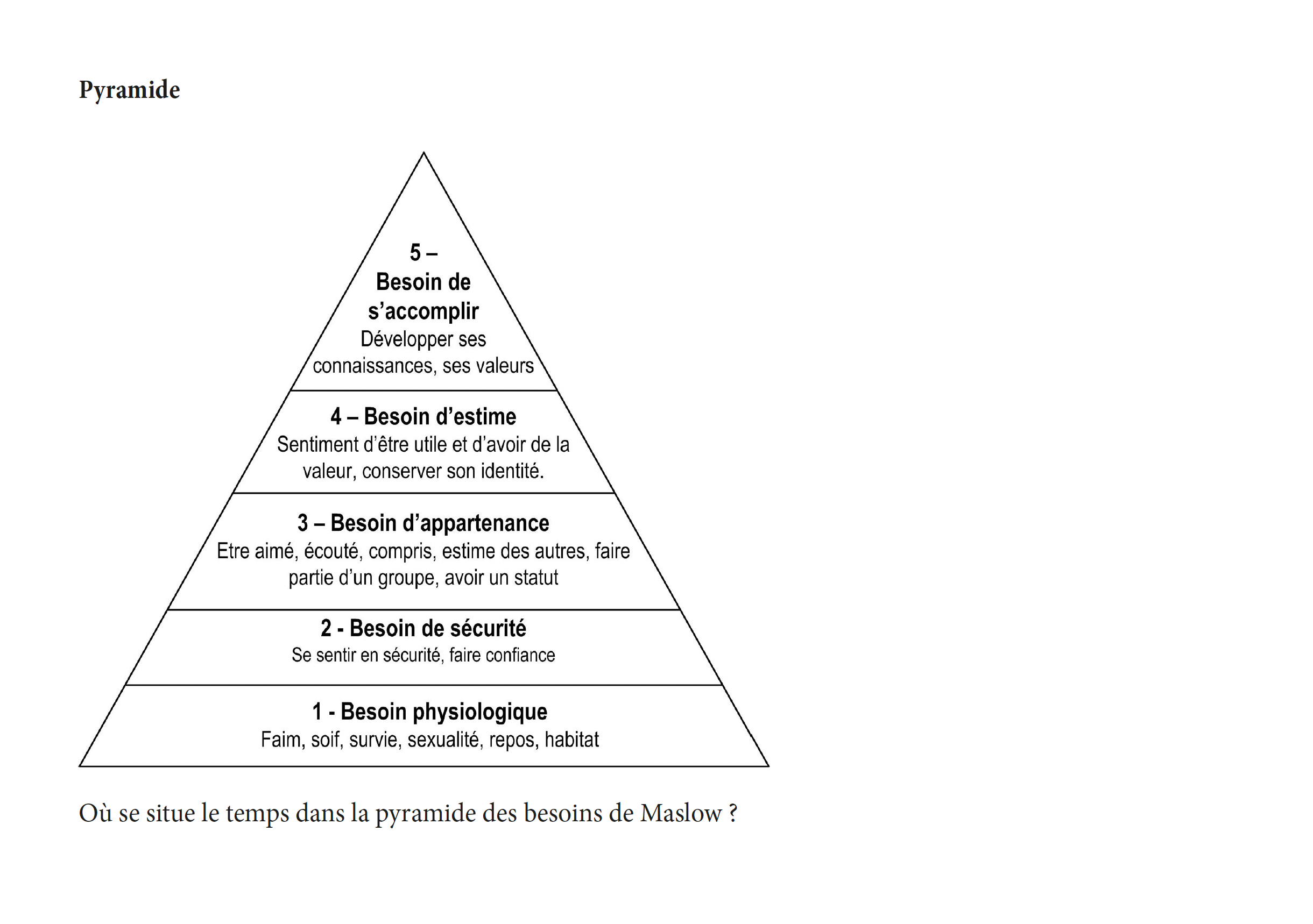 Pyramide

5 –
Besoin de s’accomplir
Développer ses connaissances, ses valeurs

4 – Besoin d’estime
Sentiment d’être utile et d’avoir de la valeur, conserver son identité.

3 – Besoin d’appartenance
Etre aimé, écouté, compris, estime des autres, faire partie d’un groupe, avoir un statut

2 - Besoin de sécurité
Se sentir en sécurité, faire confiance

1 - Besoin physiologique
Faim, soif, survie, sexualité, repos, habitat

Où se situe le temps dans la pyramide des besoins de Maslow ?